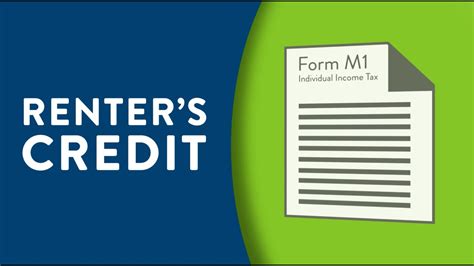 RENTER'S CREDIT

Form M1
Individual Income Tax